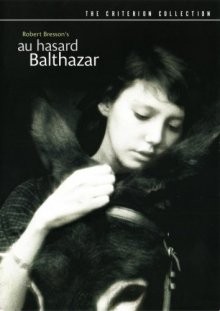 THE CRITERION COLLECTION

Robert Bresson's
au hasard
Balthazar